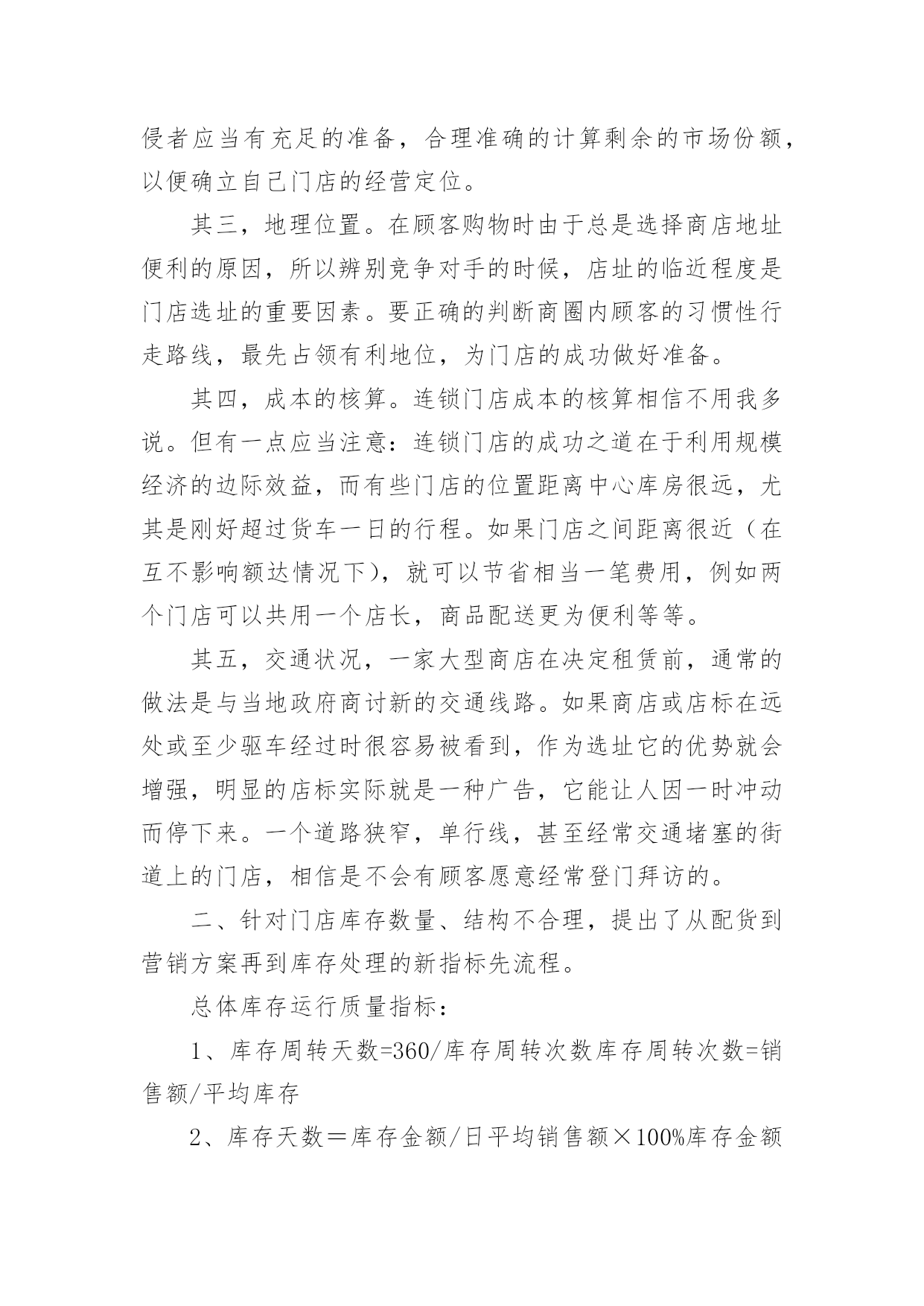 侵者应当有充足的准备，合理准确的计算剩余的市场份额，以便确立自己门店的经营定位。

其三，地理位置。在顾客购物时由于总是选择商店地址便利的原因，所以辨别竞争对手的时候，店址的临近程度是门店选址的重要因素。要正确的判断商圈内顾客的习惯性行走路线，最先占领有利地位，为门店的成功做好准备。

其四，成本的核算。连锁门店成本的核算相信不用我多说。但有一点应当注意：连锁门店的成功之道在于利用规模经济的边际效益，而有些门店的位置距离中心库房很远，尤其是刚好超过货车一日的行程。如果门店之间距离很近（在互不影响额达情况下），就可以节省相当一笔费用，例如两个门店可以共用一个店长，商品配送更为便利等等。

其五，交通状况，一家大型商店在决定租赁前，通常的做法是与当地政府商讨新的交通线路。如果商店或店标在远处或至少驱车经过时很容易被看到，作为选址它的优势就会增强，明显的店标实际就是一种广告，它能让人因一时冲动而停下来。一个道路狭窄，单行线，甚至经常交通堵塞的街道上的门店，相信是不会有顾客愿意经常登门拜访的。

二、针对门店库存数量、结构不合理，提出了从配货到营销方案再到库存处理的新指标先流程。

总体库存运行质量指标：

1、库存周转天数=360/库存周转次数库存周转次数=销售额/平均库存

2、库存天数＝库存金额/日平均销售额×100%库存金额